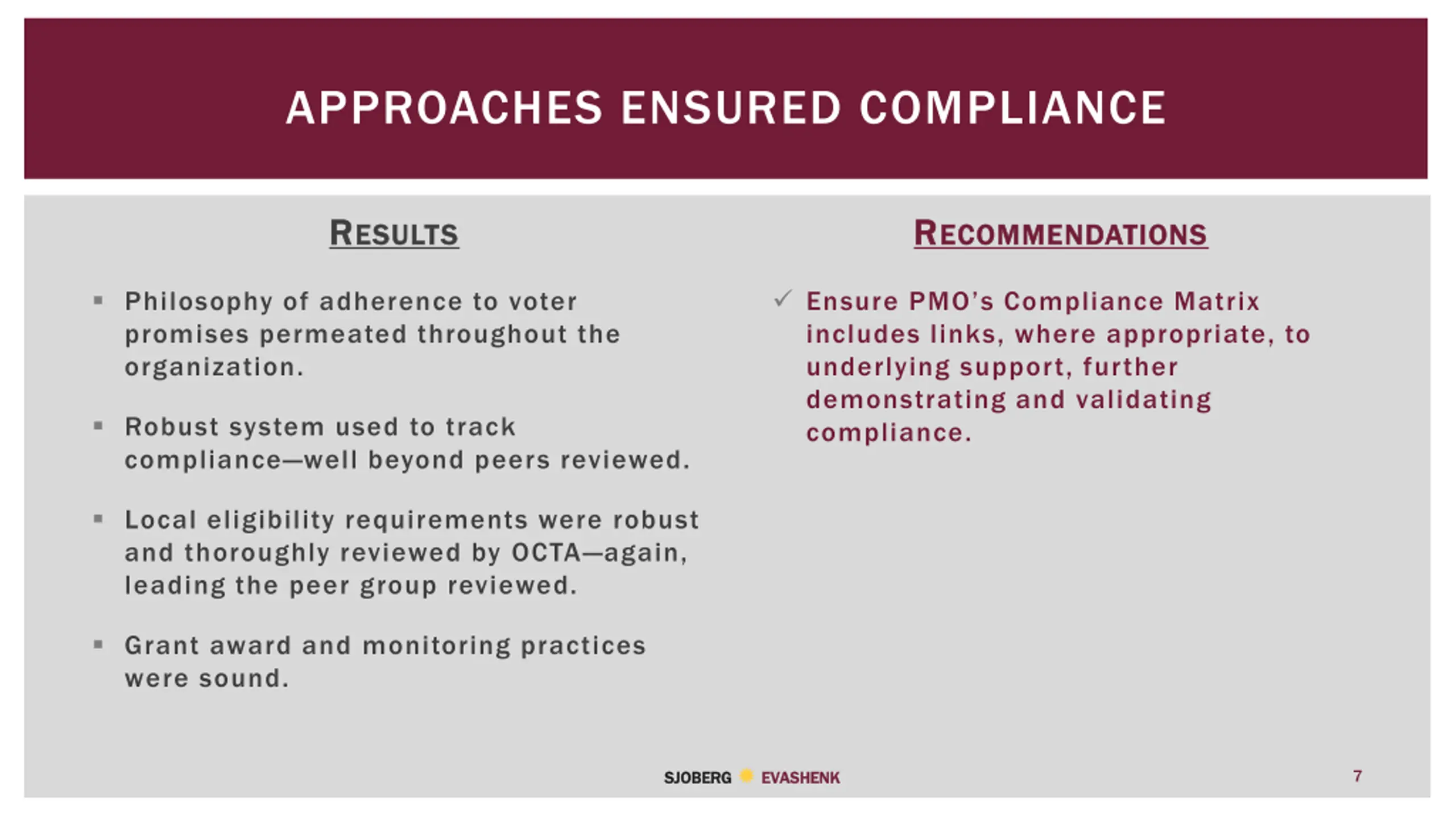 APPROACHES ENSURED COMPLIANCE

RESULTS

▪ Philosophy of adherence to voter promises permeated throughout the organization.

▪ Robust system used to track compliance—well beyond peers reviewed.

▪ Local eligibility requirements were robust and thoroughly reviewed by OCTA—again, leading the peer group reviewed.

▪ Grant award and monitoring practices were sound.

RECOMMENDATIONS

✓ Ensure PMO's Compliance Matrix includes links, where appropriate, to underlying support, further demonstrating and validating compliance.

SJOBERG EVASHENK

7